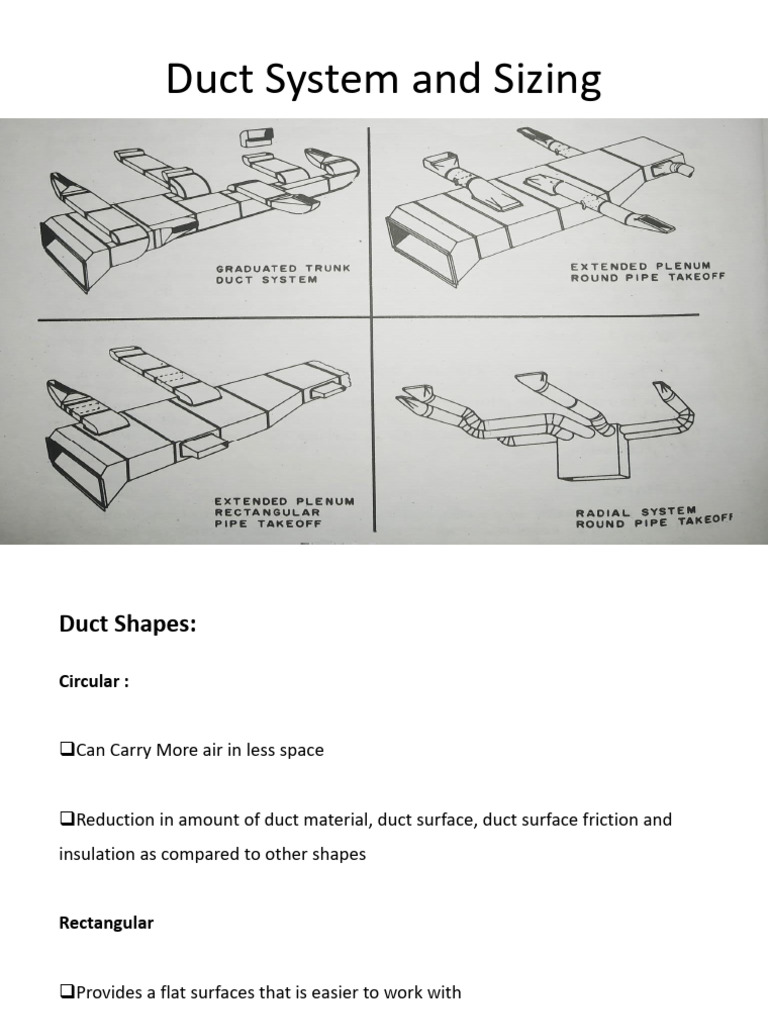 Duct System and Sizing

GRADUATED TRUNK DUCT SYSTEM

EXTENDED PLENUM ROUND PIPE TAKEOFF

EXTENDED PLENUM RECTANGULAR PIPE TAKEOFF

RADIAL SYSTEM ROUND PIPE TAKEOFF

Duct Shapes:

Circular :

❑Can Carry More air in less space

❑Reduction in amount of duct material, duct surface, duct surface friction and insulation as compared to other shapes

Rectangular

❑Provides a flat surfaces that is easier to work with